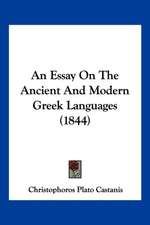 An Essay On The Ancient And Modern Greek Languages (1844)

Christophoros Plato Castanis